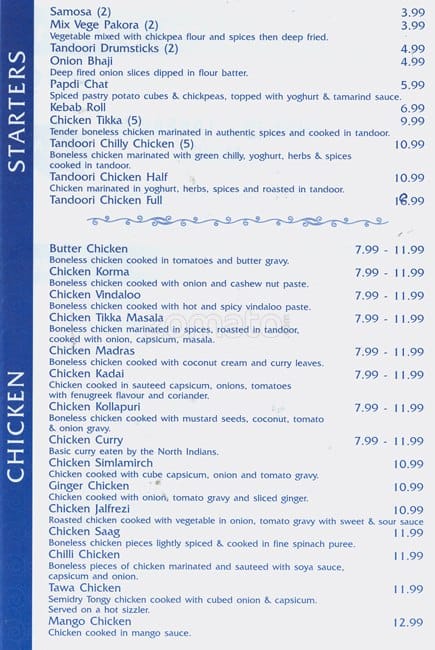 STARTERS

Samosa (2) 3.99
Mix Vege Pakora (2) 3.99
Vegetable mixed with chickpea flour and spices then deep fried.
Tandoori Drumsticks (2) 4.99
Onion Bhaji 4.99
Deep fired onion slices dipped in flour batter.
Papdi Chat 5.99
Spiced pastry potato cubes & chickpeas, topped with yoghurt & tamarind sauce.
Kebab Roll 6.99
Chicken Tikka (5) 9.99
Tender boneless chicken marinated in authentic spices and cooked in tandoor.
Tandoori Chilly Chicken (5) 10.99
Boneless chicken marinated with green chilly, yoghurt, herbs & spices cooked in tandoor.
Tandoori Chicken Half 10.99
Chicken marinated in yoghurt, herbs, spices and roasted in tandoor.
Tandoori Chicken Full 16.99

CHICKEN

Butter Chicken 7.99 - 11.99
Boneless chicken cooked in tomatoes and butter gravy.
Chicken Korma 7.99 - 11.99
Boneless chicken cooked with onion and cashew nut paste.
Chicken Vindaloo 7.99 - 11.99
Boneless chicken cooked with hot and spicy vindaloo paste.
Chicken Tikka Masala 7.99 - 11.99
Boneless chicken marinated in spices, roasted in tandoor, cooked with onion, capsicum, masala.
Chicken Madras 7.99 - 11.99
Boneless chicken cooked with coconut cream and curry leaves.
Chicken Kadai 7.99 - 11.99
Chicken cooked in sauteed capsicum, onions, tomatoes with fenugreek flavour and coriander.
Chicken Kollapuri 7.99 - 11.99
Boneless chicken cooked with mustard seeds, coconut, tomato & onion gravy.
Chicken Curry 7.99 - 11.99
Basic curry eaten by the North Indians.
Chicken Simlamirch 10.99
Chicken cooked with cube capsicum, onion and tomato gravy.
Ginger Chicken 10.99
Chicken cooked with onion, tomato gravy and sliced ginger.
Chicken Jalfrezi 10.99
Roasted chicken cooked with vegetable in onion, tomato gravy with sweet & sour sauce
Chicken Saag 11.99
Boneless chicken pieces lightly spiced & cooked in fine spinach puree.
Chilli Chicken 11.99
Boneless pieces of chicken marinated and sauteed with soya sauce, capsicum and onion.
Tawa Chicken 11.99
Semidry Tongy chicken cooked with cubed onion & capsicum. Served on a hot sizzler.
Mango Chicken 12.99
Chicken cooked in mango sauce.